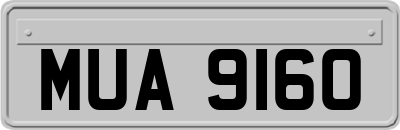 MUA 9160